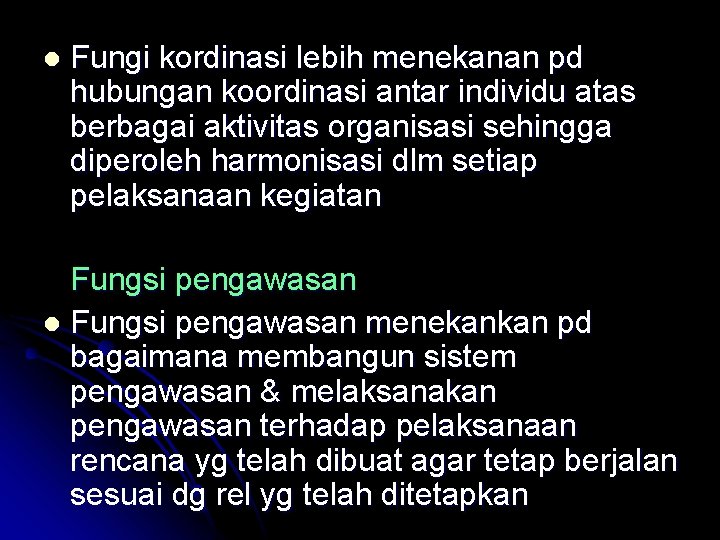 Fungi kordinasi lebih menekanan pd hubungan koordinasi antar individu atas berbagai aktivitas organisasi sehingga diperoleh harmonisasi dlm setiap pelaksanaan kegiatan

Fungsi pengawasan

Fungsi pengawasan menekankan pd bagaimana membangun sistem pengawasan & melaksanakan pengawasan terhadap pelaksanaan rencana yg telah dibuat agar tetap berjalan sesuai dg rel yg telah ditetapkan